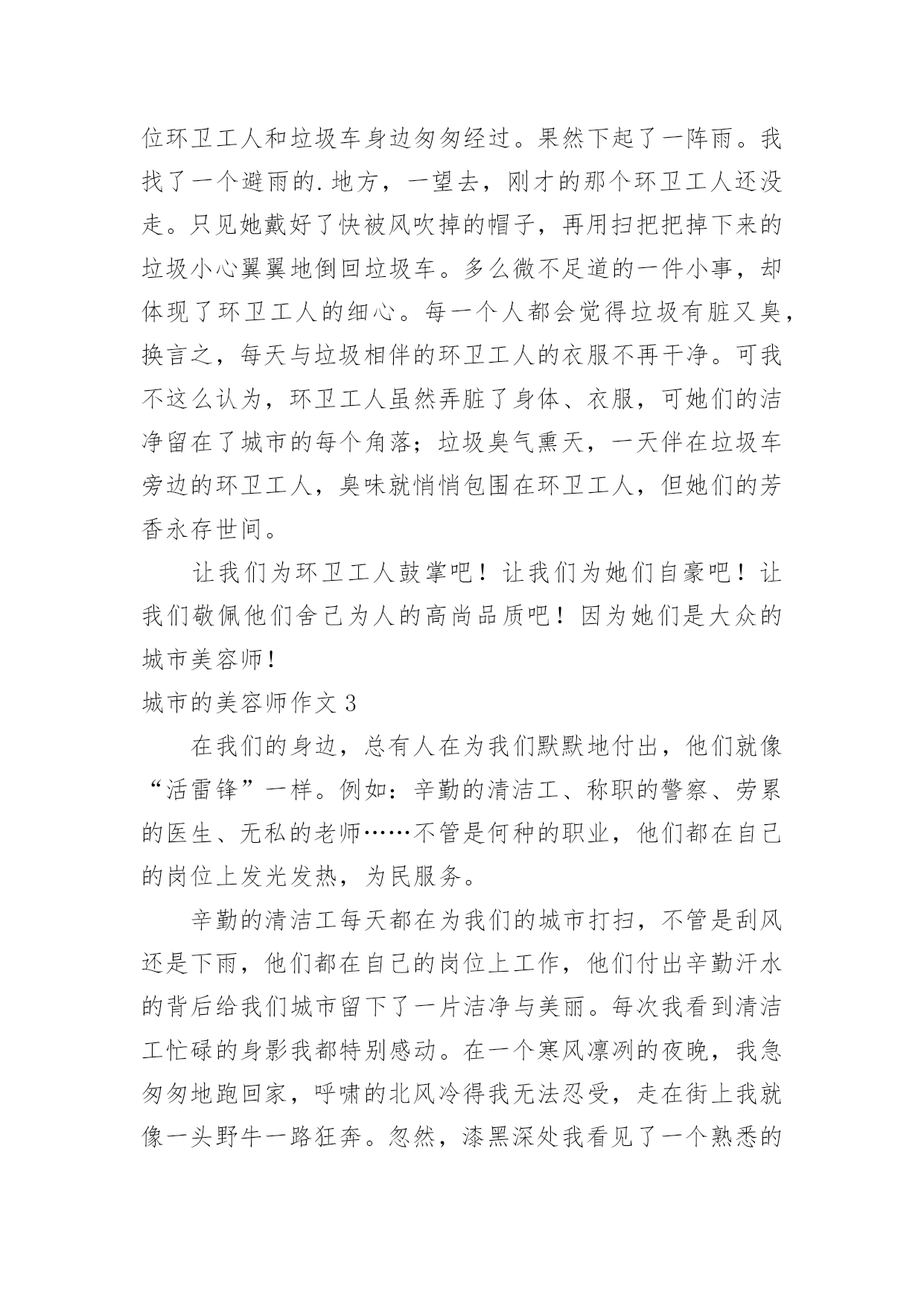 位环卫工人和垃圾车身边匆匆经过。果然下起了一阵雨。我找了一个避雨的.地方，一望去，刚才的那个环卫工人还没走。只见她戴好了快被风吹掉的帽子，再用扫把把掉下来的垃圾小心翼翼地倒回垃圾车。多么微不足道的一件小事，却体现了环卫工人的细心。每一个人都会觉得垃圾有脏又臭，换言之，每天与垃圾相伴的环卫工人的衣服不再干净。可我不这么认为，环卫工人虽然弄脏了身体、衣服，可她们的洁净留在了城市的每个角落；垃圾臭气熏天，一天伴在垃圾车旁边的环卫工人，臭味就悄悄包围在环卫工人，但她们的芳香永存世间。

让我们为环卫工人鼓掌吧！让我们为她们自豪吧！让我们敬佩他们舍己为人的高尚品质吧！因为她们是大众的城市美容师！

城市的美容师作文 3

在我们的身边，总有人在为我们默默地付出，他们就像“活雷锋”一样。例如：辛勤的清洁工、称职的警察、劳累的医生、无私的老师……不管是何种的职业，他们都在自己的岗位上发光发热，为民服务。

辛勤的清洁工每天都在为我们的城市打扫，不管是刮风还是下雨，他们都在自己的岗位上工作，他们付出辛勤汗水的背后给我们城市留下了一片洁净与美丽。每次我看到清洁工忙碌的身影我都特别感动。在一个寒风凛冽的夜晚，我急匆匆地跑回家，呼啸的北风冷得我无法忍受，走在街上我就像一头野牛一路狂奔。忽然，漆黑深处我看见了一个熟悉的